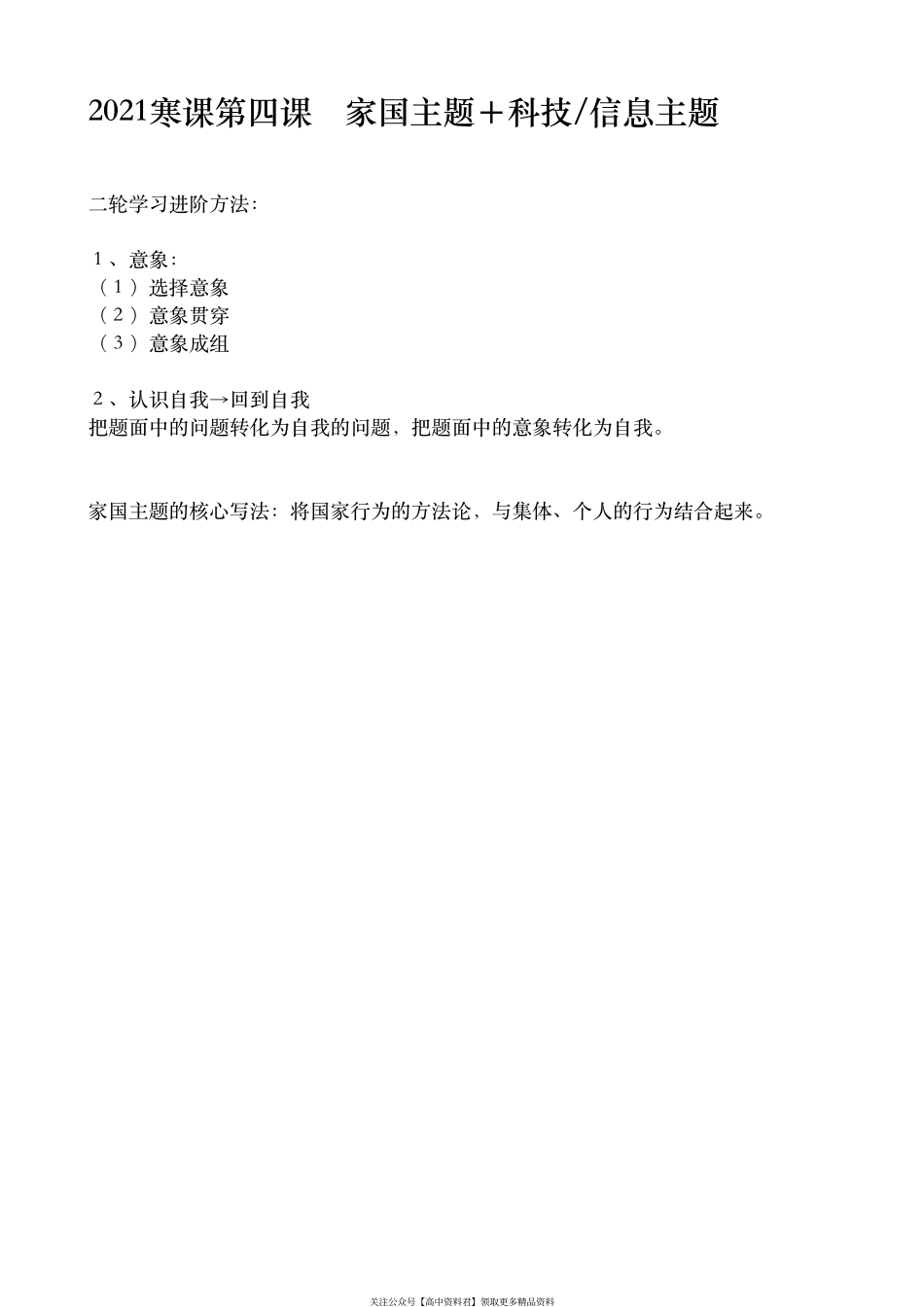 2021寒课第四课　家国主题＋科技/信息主题

二轮学习进阶方法：

１、意象：
（１）选择意象
（２）意象贯穿
（３）意象成组

２、认识自我→回到自我
把题面中的问题转化为自我的问题，把题面中的意象转化为自我。

家国主题的核心写法：将国家行为的方法论，与集体、个人的行为结合起来。

关注公众号【高中资料君】领取更多精品资料